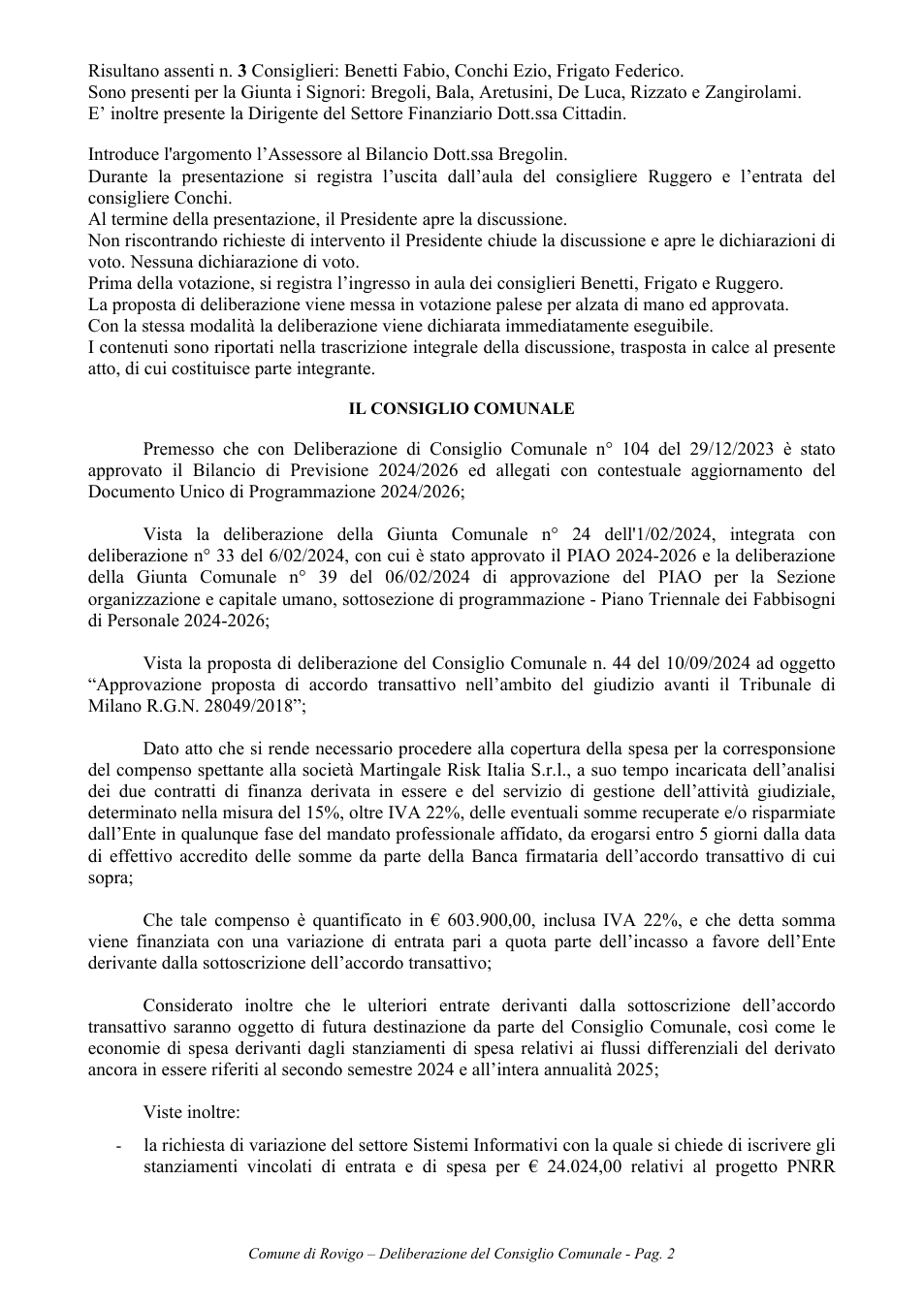 Risultano assenti n. 3 Consiglieri: Benetti Fabio, Conchi Ezio, Frigato Federico.
Sono presenti per la Giunta i Signori: Bregoli, Bala, Aretusini, De Luca, Rizzato e Zangirolami.
E' inoltre presente la Dirigente del Settore Finanziario Dott.ssa Cittadin.

Introduce l'argomento l'Assessore al Bilancio Dott.ssa Bregolin.
Durante la presentazione si registra l'uscita dall'aula del consigliere Ruggero e l'entrata del consigliere Conchi.
Al termine della presentazione, il Presidente apre la discussione.
Non riscontrando richieste di intervento il Presidente chiude la discussione e apre le dichiarazioni di voto. Nessuna dichiarazione di voto.
Prima della votazione, si registra l'ingresso in aula dei consiglieri Benetti, Frigato e Ruggero.
La proposta di deliberazione viene messa in votazione palese per alzata di mano ed approvata.
Con la stessa modalità la deliberazione viene dichiarata immediatamente eseguibile.
I contenuti sono riportati nella trascrizione integrale della discussione, trasposta in calce al presente atto, di cui costituisce parte integrante.

IL CONSIGLIO COMUNALE

Premesso che con Deliberazione di Consiglio Comunale n° 104 del 29/12/2023 è stato approvato il Bilancio di Previsione 2024/2026 ed allegati con contestuale aggiornamento del Documento Unico di Programmazione 2024/2026;

Vista la deliberazione della Giunta Comunale n° 24 dell'1/02/2024, integrata con deliberazione n° 33 del 6/02/2024, con cui è stato approvato il PIAO 2024-2026 e la deliberazione della Giunta Comunale n° 39 del 06/02/2024 di approvazione del PIAO per la Sezione organizzazione e capitale umano, sottosezione di programmazione - Piano Triennale dei Fabbisogni di Personale 2024-2026;

Vista la proposta di deliberazione del Consiglio Comunale n. 44 del 10/09/2024 ad oggetto "Approvazione proposta di accordo transattivo nell'ambito del giudizio avanti il Tribunale di Milano R.G.N. 28049/2018";

Dato atto che si rende necessario procedere alla copertura della spesa per la corresponsione del compenso spettante alla società Martingale Risk Italia S.r.l., a suo tempo incaricata dell'analisi dei due contratti di finanza derivata in essere e del servizio di gestione dell'attività giudiziale, determinato nella misura del 15%, oltre IVA 22%, delle eventuali somme recuperate e/o risparmiate dall'Ente in qualunque fase del mandato professionale affidato, da erogarsi entro 5 giorni dalla data di effettivo accredito delle somme da parte della Banca firmataria dell'accordo transattivo di cui sopra;

Che tale compenso è quantificato in € 603.900,00, inclusa IVA 22%, e che detta somma viene finanziata con una variazione di entrata pari a quota parte dell'incasso a favore dell'Ente derivante dalla sottoscrizione dell'accordo transattivo;

Considerato inoltre che le ulteriori entrate derivanti dalla sottoscrizione dell'accordo transattivo saranno oggetto di futura destinazione da parte del Consiglio Comunale, così come le economie di spesa derivanti dagli stanziamenti di spesa relativi ai flussi differenziali del derivato ancora in essere riferiti al secondo semestre 2024 e all'intera annualità 2025;

Viste inoltre:

- la richiesta di variazione del settore Sistemi Informativi con la quale si chiede di iscrivere gli stanziamenti vincolati di entrata e di spesa per € 24.024,00 relativi al progetto PNRR

Comune di Rovigo – Deliberazione del Consiglio Comunale - Pag. 2